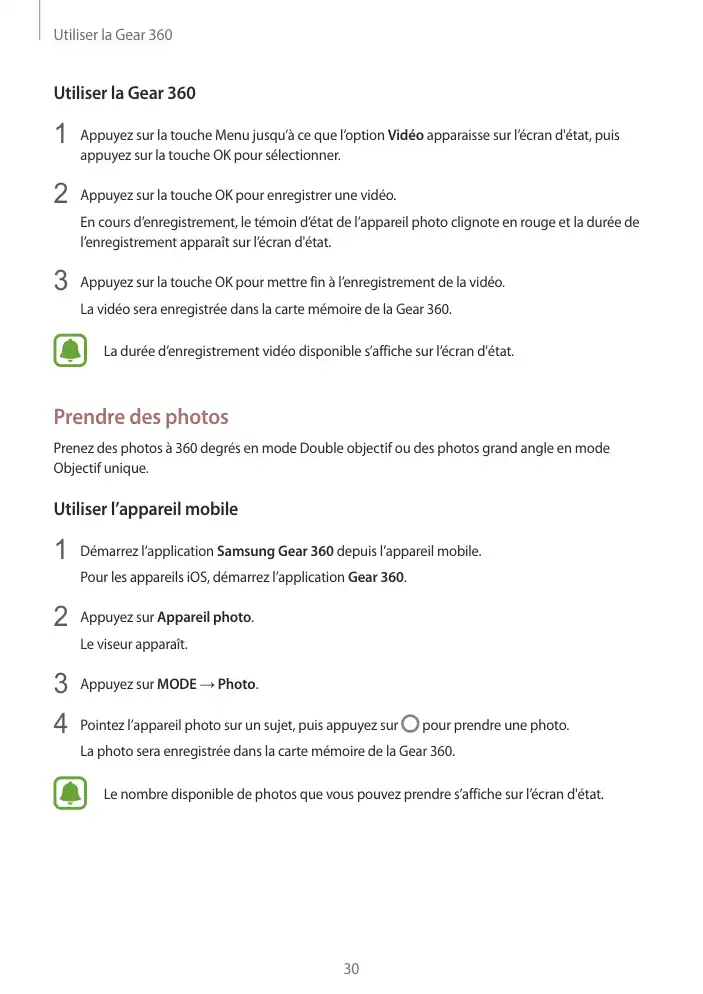 Utiliser la Gear 360

Utiliser la Gear 360

1 Appuyez sur la touche Menu jusqu'à ce que l'option Vidéo apparaisse sur l'écran d'état, puis appuyez sur la touche OK pour sélectionner.

2 Appuyez sur la touche OK pour enregistrer une vidéo.

En cours d'enregistrement, le témoin d'état de l'appareil photo clignote en rouge et la durée de l'enregistrement apparaît sur l'écran d'état.

3 Appuyez sur la touche OK pour mettre fin à l'enregistrement de la vidéo.

La vidéo sera enregistrée dans la carte mémoire de la Gear 360.

La durée d'enregistrement vidéo disponible s'affiche sur l'écran d'état.

Prendre des photos

Prenez des photos à 360 degrés en mode Double objectif ou des photos grand angle en mode Objectif unique.

Utiliser l'appareil mobile

1 Démarrez l'application Samsung Gear 360 depuis l'appareil mobile.

Pour les appareils iOS, démarrez l'application Gear 360.

2 Appuyez sur Appareil photo.

Le viseur apparaît.

3 Appuyez sur MODE → Photo.

4 Pointez l'appareil photo sur un sujet, puis appuyez sur pour prendre une photo.

La photo sera enregistrée dans la carte mémoire de la Gear 360.

Le nombre disponible de photos que vous pouvez prendre s'affiche sur l'écran d'état.

30